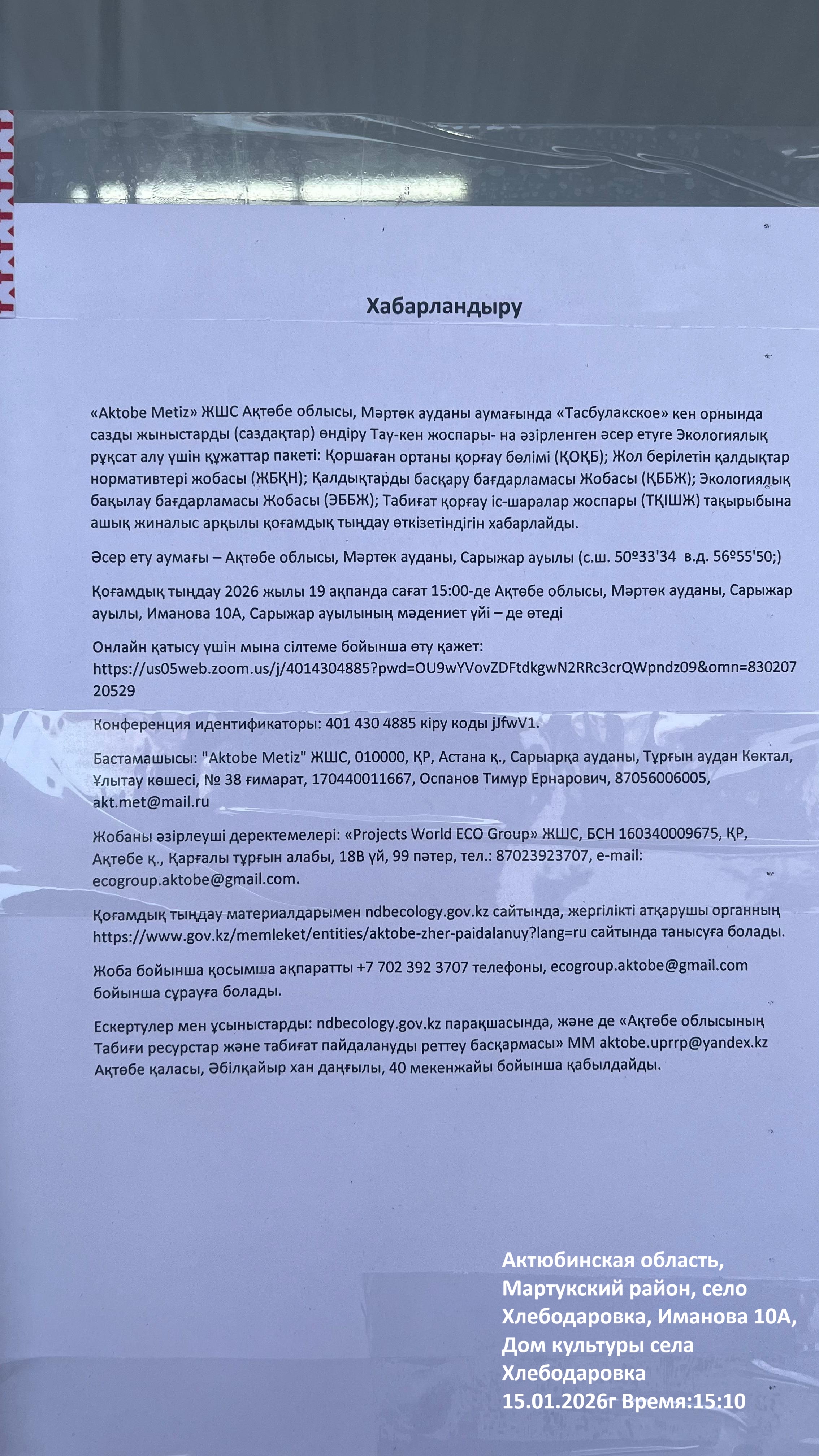 Хабарландыру

«Aktobe Metiz» ЖШС Ақтөбе облысы, Мәртөк ауданы аумағында «Тасбулакское» кен орнында сазды жыныстарды (саздақтар) өндіру Тау-кен жоспары- на әзірленген әсер етуге Экологиялық рұқсат алу үшін құжаттар пакеті: Қоршаған ортаны қорғау бөлімі (ҚОҚБ); Жол берілетін қалдықтар нормативтері жобасы (ЖБҚН); Қалдықтарды басқару бағдарламасы Жобасы (ҚББЖ); Экологиялық бақылау бағдарламасы Жобасы (ЭББЖ); Табиғат қорғау іс-шаралар жоспары (ТҚІШЖ) тақырыбына ашық жиналыс арқылы қоғамдық тыңдау өткізетіндігін хабарлайды.

Әсер ету аумағы – Ақтөбе облысы, Мәртөк ауданы, Сарыжар ауылы (с.ш. 50º33'34 в.д. 56º55'50;)

Қоғамдық тыңдау 2026 жылы 19 ақпанда сағат 15:00-де Ақтөбе облысы, Мәртөк ауданы, Сарыжар ауылы, Иманова 10А, Сарыжар ауылының мәдениет үйі – де өтеді

Онлайн қатысу үшін мына сілтеме бойынша өту қажет: https://us05web.zoom.us/j/4014304885?pwd=OU9wYVovZDFtdkgwN2RRc3crQWpndz09&omn=83020720529

Конференция идентификаторы: 401 430 4885 кіру коды jJfwV1.

Бастамашысы: "Aktobe Metiz" ЖШС, 010000, ҚР, Астана қ., Сарыарқа ауданы, Тұрғын аудан Көктал, Ұлытау көшесі, № 38 ғимарат, 170440011667, Оспанов Тимур Ернарович, 87056006005, akt.met@mail.ru

Жобаны әзірлеуші деректемелері: «Projects World ECO Group» ЖШС, БСН 160340009675, ҚР, Ақтөбе қ., Қарғалы тұрғын алабы, 18В үй, 99 пәтер, тел.: 87023923707, e-mail: ecogroup.aktobe@gmail.com.

Қоғамдық тыңдау материалдарымен ndbecology.gov.kz сайтында, жергілікті атқарушы органның https://www.gov.kz/memleket/entities/aktobe-zher-paidalanuy?lang=ru сайтында танысуға болады.

Жоба бойынша қосымша ақпаратты +7 702 392 3707 телефоны, ecogroup.aktobe@gmail.com бойынша сұрауға болады.

Ескертулер мен ұсыныстарды: ndbecology.gov.kz парақшасында, және де «Ақтөбе облысының Табиғи ресурстар және табиғат пайдалануды реттеу басқармасы» ММ aktobe.uprrp@yandex.kz Ақтөбе қаласы, Әбілқайыр хан даңғылы, 40 мекенжайы бойынша қабылдайды.

Актюбинская область, Мартукский район, село Хлебодаровка, Иманова 10А, Дом культуры села Хлебодаровка
15.01.2026г Время:15:10